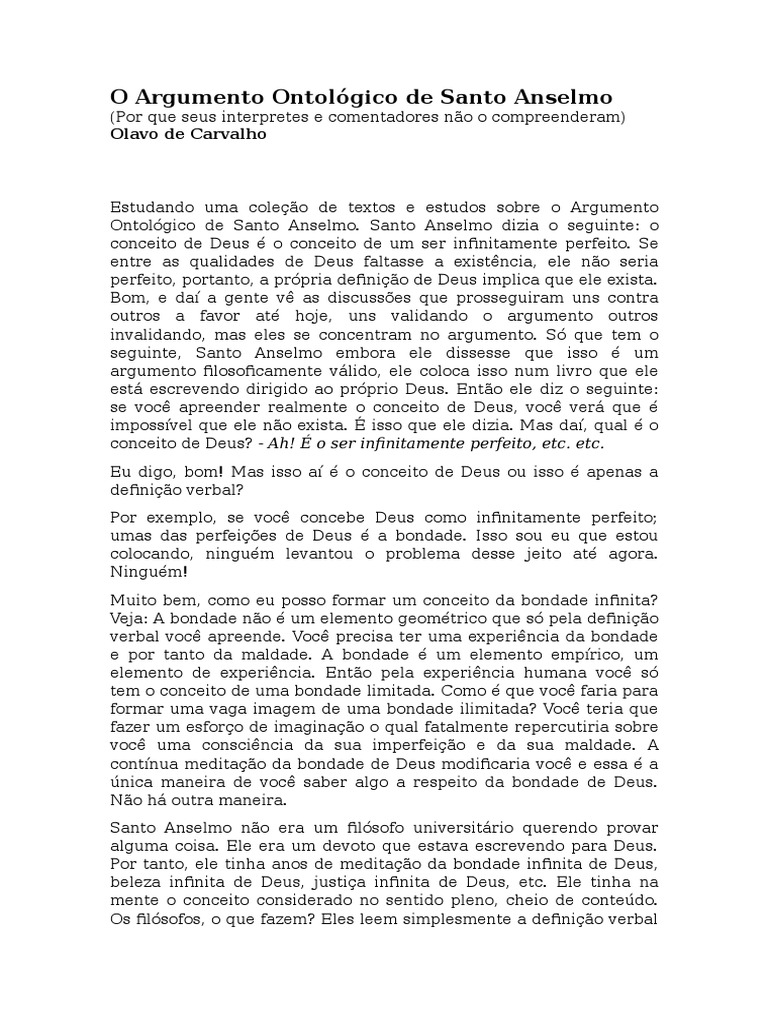 O Argumento Ontológico de Santo Anselmo
(Por que seus interpretes e comentadores não o compreenderam)
Olavo de Carvalho

Estudando uma coleção de textos e estudos sobre o Argumento Ontológico de Santo Anselmo. Santo Anselmo dizia o seguinte: o conceito de Deus é o conceito de um ser infinitamente perfeito. Se entre as qualidades de Deus faltasse a existência, ele não seria perfeito, portanto, a própria definição de Deus implica que ele exista. Bom, e daí a gente vê as discussões que prosseguiram uns contra outros a favor até hoje, uns validando o argumento outros invalidando, mas eles se concentram no argumento. Só que tem o seguinte, Santo Anselmo embora ele dissesse que isso é um argumento filosoficamente válido, ele coloca isso num livro que ele está escrevendo dirigido ao próprio Deus. Então ele diz o seguinte: se você apreender realmente o conceito de Deus, você verá que é impossível que ele não exista. É isso que ele dizia. Mas daí, qual é o conceito de Deus? - Ah! É o ser infinitamente perfeito, etc. etc.

Eu digo, bom! Mas isso aí é o conceito de Deus ou isso é apenas a definição verbal?

Por exemplo, se você concebe Deus como infinitamente perfeito; umas das perfeições de Deus é a bondade. Isso sou eu que estou colocando, ninguém levantou o problema desse jeito até agora. Ninguém!

Muito bem, como eu posso formar um conceito da bondade infinita? Veja: A bondade não é um elemento geométrico que só pela definição verbal você apreende. Você precisa ter uma experiência da bondade e por tanto da maldade. A bondade é um elemento empírico, um elemento de experiência. Então pela experiência humana você só tem o conceito de uma bondade limitada. Como é que você faria para formar uma vaga imagem de uma bondade ilimitada? Você teria que fazer um esforço de imaginação o qual fatalmente repercutiria sobre você uma consciência da sua imperfeição e da sua maldade. A contínua meditação da bondade de Deus modificaria você e essa é a única maneira de você saber algo a respeito da bondade de Deus. Não há outra maneira.

Santo Anselmo não era um filósofo universitário querendo provar alguma coisa. Ele era um devoto que estava escrevendo para Deus. Por tanto, ele tinha anos de meditação da bondade infinita de Deus, beleza infinita de Deus, justiça infinita de Deus, etc. Ele tinha na mente o conceito considerado no sentido pleno, cheio de conteúdo. Os filósofos, o que fazem? Eles leem simplesmente a definição verbal